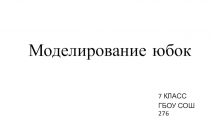 Моделирование юбок

7 КЛАСС
ГБОУ СОШ
276